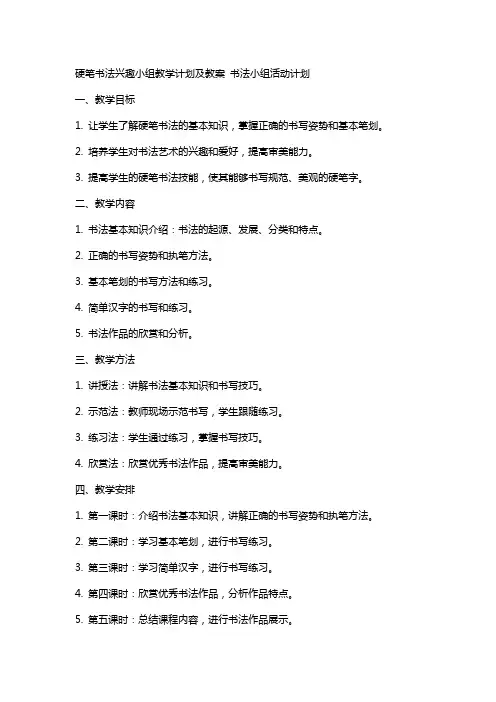 硬笔书法兴趣小组教学计划及教案 书法小组活动计划

一、教学目标

1. 让学生了解硬笔书法的基本知识，掌握正确的书写姿势和基本笔划。

2. 培养学生对书法艺术的兴趣和爱好，提高审美能力。

3. 提高学生的硬笔书法技能，使其能够书写规范、美观的硬笔字。

二、教学内容

1. 书法基本知识介绍：书法的起源、发展、分类和特点。

2. 正确的书写姿势和执笔方法。

3. 基本笔划的书写方法和练习。

4. 简单汉字的书写和练习。

5. 书法作品的欣赏和分析。

三、教学方法

1. 讲授法：讲解书法基本知识和书写技巧。

2. 示范法：教师现场示范书写，学生跟随练习。

3. 练习法：学生通过练习，掌握书写技巧。

4. 欣赏法：欣赏优秀书法作品，提高审美能力。

四、教学安排

1. 第一课时：介绍书法基本知识，讲解正确的书写姿势和执笔方法。

2. 第二课时：学习基本笔划，进行书写练习。

3. 第三课时：学习简单汉字，进行书写练习。

4. 第四课时：欣赏优秀书法作品，分析作品特点。

5. 第五课时：总结课程内容，进行书法作品展示。